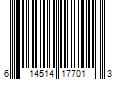 6 14514 17701 3